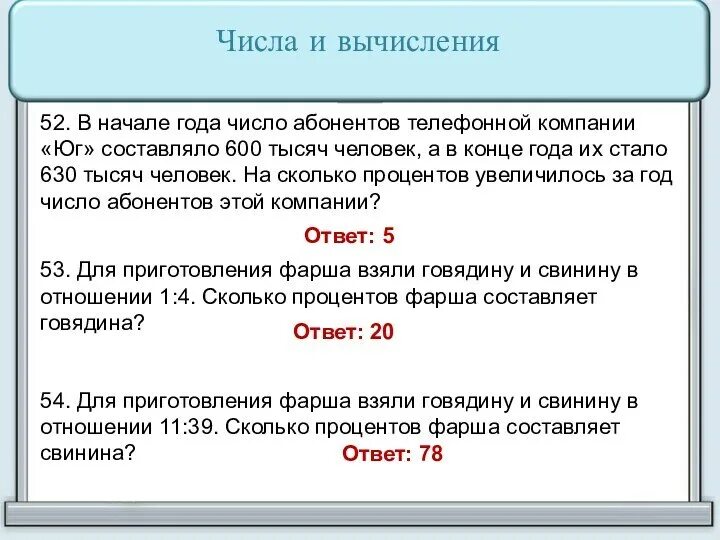 Числа и вычисления

52. В начале года число абонентов телефонной компании «Юг» составляло 600 тысяч человек, а в конце года их стало 630 тысяч человек. На сколько процентов увеличилось за год число абонентов этой компании?

Ответ: 5

53. Для приготовления фарша взяли говядину и свинину в отношении 1:4. Сколько процентов фарша составляет говядина?

Ответ: 20

54. Для приготовления фарша взяли говядину и свинину в отношении 11:39. Сколько процентов фарша составляет свинина?

Ответ: 78